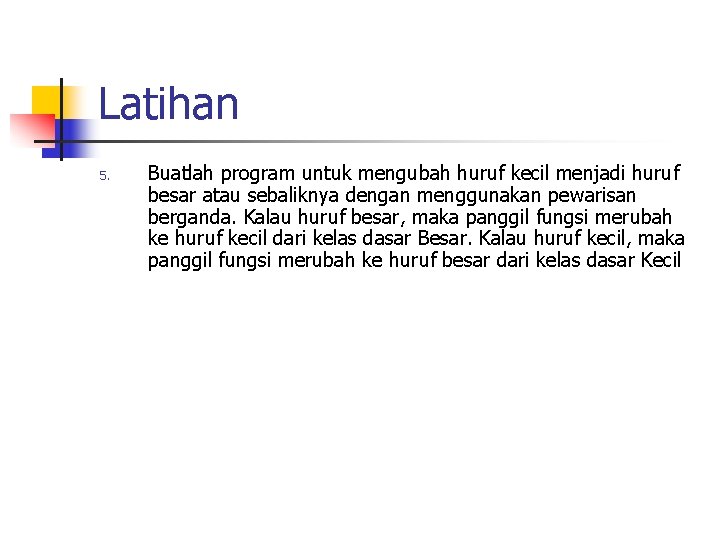 Latihan

5. Buatlah program untuk mengubah huruf kecil menjadi huruf besar atau sebaliknya dengan menggunakan pewarisan berganda. Kalau huruf besar, maka panggil fungsi merubah ke huruf kecil dari kelas dasar Besar. Kalau huruf kecil, maka panggil fungsi merubah ke huruf besar dari kelas dasar Kecil